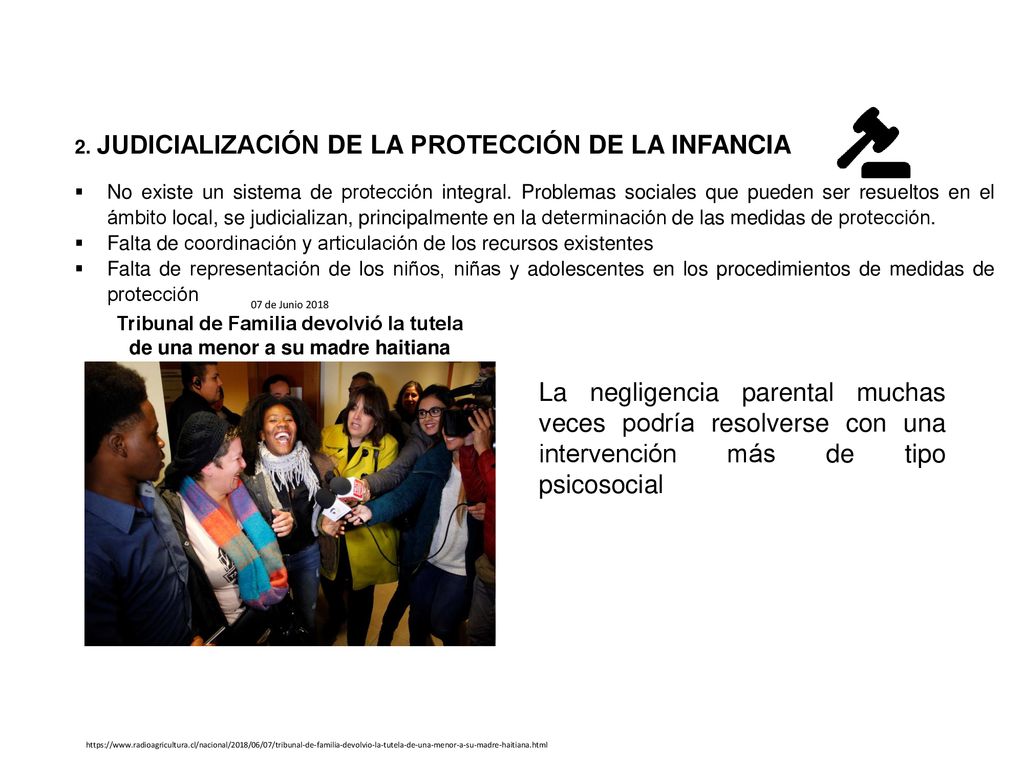 2. JUDICIALIZACIÓN DE LA PROTECCIÓN DE LA INFANCIA

▪ No existe un sistema de protección integral. Problemas sociales que pueden ser resueltos en el ámbito local, se judicializan, principalmente en la determinación de las medidas de protección.
▪ Falta de coordinación y articulación de los recursos existentes
▪ Falta de representación de los niños, niñas y adolescentes en los procedimientos de medidas de protección

07 de Junio 2018

Tribunal de Familia devolvió la tutela de una menor a su madre haitiana

La negligencia parental muchas veces podría resolverse con una intervención más de tipo psicosocial

https://www.radioagricultura.cl/nacional/2018/06/07/tribunal-de-familia-devolvio-la-tutela-de-una-menor-a-su-madre-haitiana.html